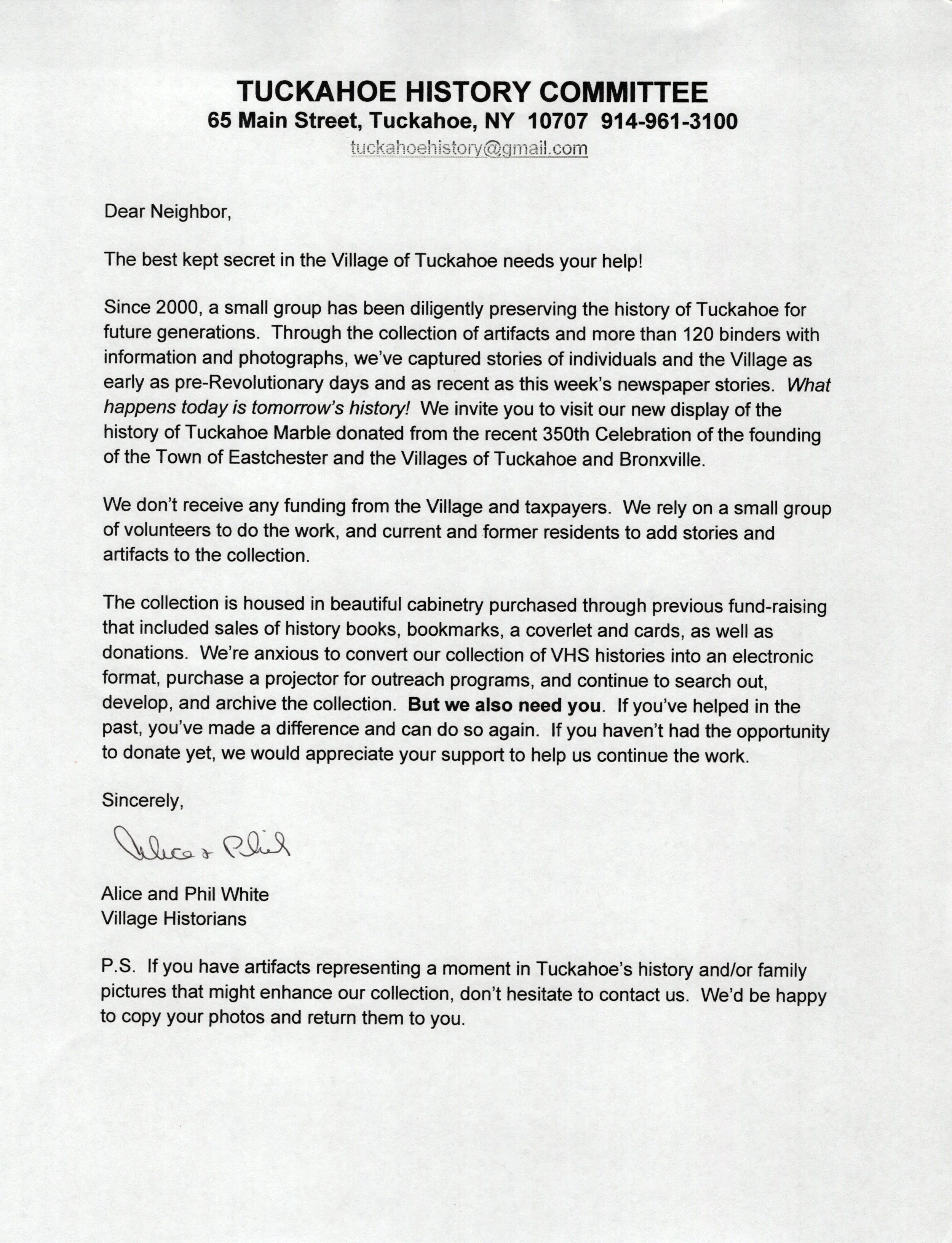 TUCKAHOE HISTORY COMMITTEE
65 Main Street, Tuckahoe, NY 10707 914-961-3100
tuckahoehistory@gmail.com

Dear Neighbor,

The best kept secret in the Village of Tuckahoe needs your help!

Since 2000, a small group has been diligently preserving the history of Tuckahoe for future generations. Through the collection of artifacts and more than 120 binders with information and photographs, we've captured stories of individuals and the Village as early as pre-Revolutionary days and as recent as this week's newspaper stories. What happens today is tomorrow's history! We invite you to visit our new display of the history of Tuckahoe Marble donated from the recent 350th Celebration of the founding of the Town of Eastchester and the Villages of Tuckahoe and Bronxville.

We don't receive any funding from the Village and taxpayers. We rely on a small group of volunteers to do the work, and current and former residents to add stories and artifacts to the collection.

The collection is housed in beautiful cabinetry purchased through previous fund-raising that included sales of history books, bookmarks, a coverlet and cards, as well as donations. We're anxious to convert our collection of VHS histories into an electronic format, purchase a projector for outreach programs, and continue to search out, develop, and archive the collection. But we also need you. If you've helped in the past, you've made a difference and can do so again. If you haven't had the opportunity to donate yet, we would appreciate your support to help us continue the work.

Sincerely,

Alice & Phil

Alice and Phil White
Village Historians

P.S. If you have artifacts representing a moment in Tuckahoe's history and/or family pictures that might enhance our collection, don't hesitate to contact us. We'd be happy to copy your photos and return them to you.